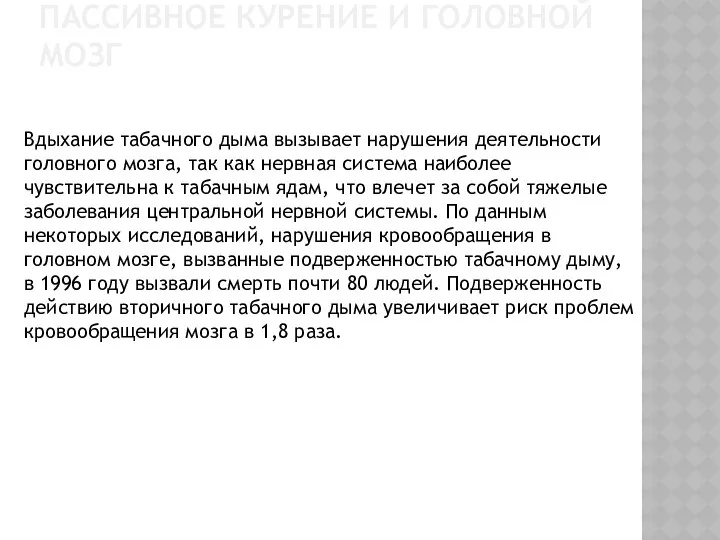 ПАССИВНОЕ КУРЕНИЕ И ГОЛОВНОЙ МОЗГ

Вдыхание табачного дыма вызывает нарушения деятельности головного мозга, так как нервная система наиболее чувствительна к табачным ядам, что влечет за собой тяжелые заболевания центральной нервной системы. По данным некоторых исследований, нарушения кровообращения в головном мозге, вызванные подверженностью табачному дыму, в 1996 году вызвали смерть почти 80 людей. Подверженность действию вторичного табачного дыма увеличивает риск проблем кровообращения мозга в 1,8 раза.